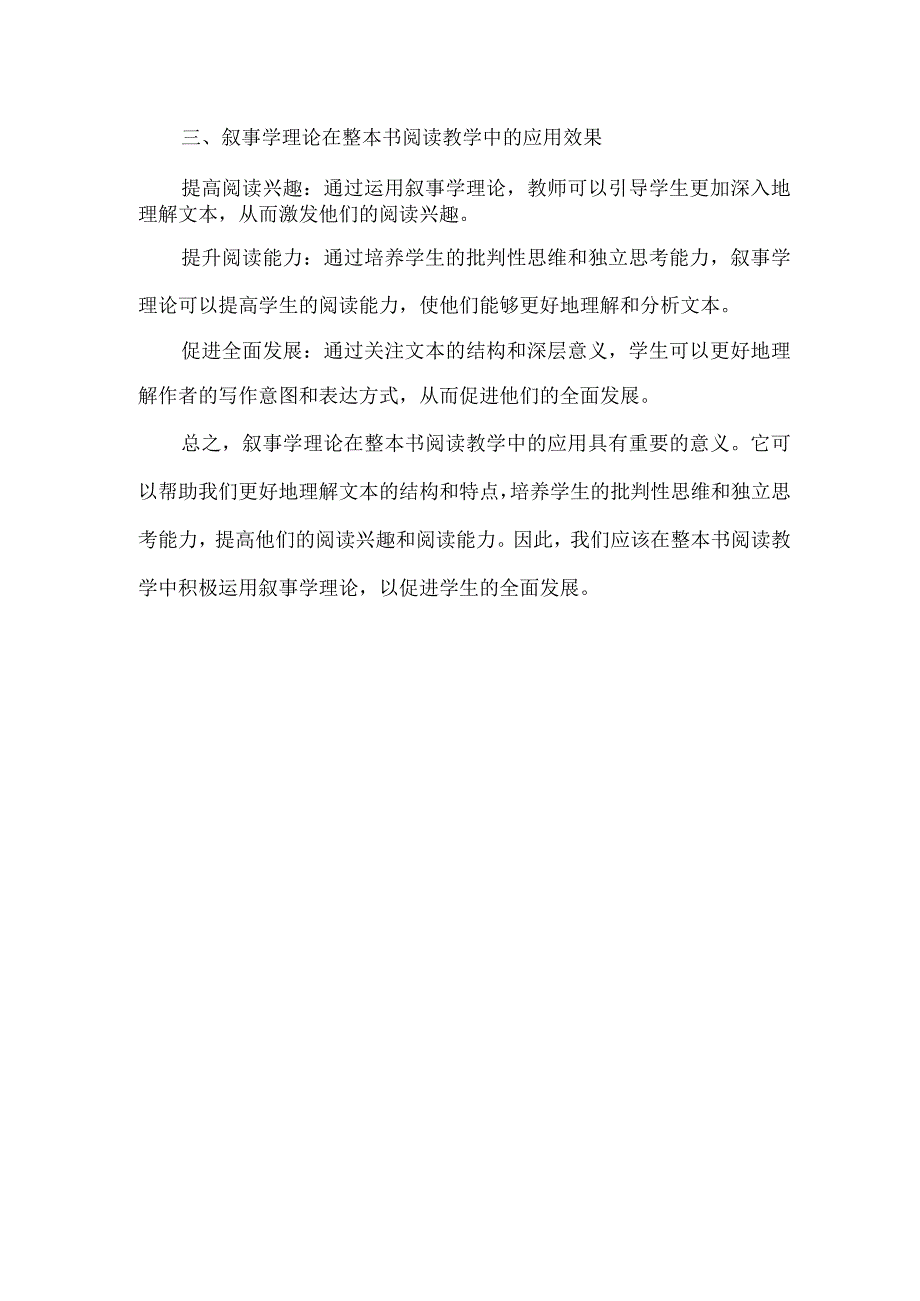 三、叙事学理论在整本书阅读教学中的应用效果

提高阅读兴趣：通过运用叙事学理论，教师可以引导学生更加深入地理解文本，从而激发他们的阅读兴趣。

提升阅读能力：通过培养学生的批判性思维和独立思考能力，叙事学理论可以提高学生的阅读能力，使他们能够更好地理解和分析文本。

促进全面发展：通过关注文本的结构和深层意义，学生可以更好地理解作者的写作意图和表达方式，从而促进他们的全面发展。

总之，叙事学理论在整本书阅读教学中的应用具有重要的意义。它可以帮助我们更好地理解文本的结构和特点，培养学生的批判性思维和独立思考能力，提高他们的阅读兴趣和阅读能力。因此，我们应该在整本书阅读教学中积极运用叙事学理论，以促进学生的全面发展。